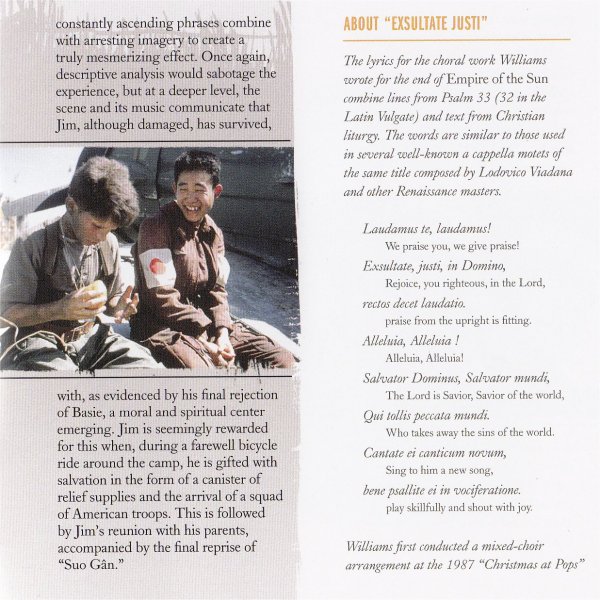 constantly ascending phrases combine with arresting imagery to create a truly mesmerizing effect. Once again, descriptive analysis would sabotage the experience, but at a deeper level, the scene and its music communicate that Jim, although damaged, has survived,

with, as evidenced by his final rejection of Basie, a moral and spiritual center emerging. Jim is seemingly rewarded for this when, during a farewell bicycle ride around the camp, he is gifted with salvation in the form of a canister of relief supplies and the arrival of a squad of American troops. This is followed by Jim's reunion with his parents, accompanied by the final reprise of "Suo Gân."

ABOUT "EXSULTATE JUSTI"

The lyrics for the choral work Williams wrote for the end of Empire of the Sun combine lines from Psalm 33 (32 in the Latin Vulgate) and text from Christian liturgy. The words are similar to those used in several well-known a cappella motets of the same title composed by Lodovico Viadana and other Renaissance masters.

Laudamus te, laudamus!
We praise you, we give praise!
Exsultate, justi, in Domino,
Rejoice, you righteous, in the Lord,
rectos decet laudatio.
praise from the upright is fitting.
Alleluia, Alleluia !
Alleluia, Alleluia!
Salvator Dominus, Salvator mundi,
The Lord is Savior, Savior of the world,
Qui tollis peccata mundi.
Who takes away the sins of the world.
Cantate ei canticum novum,
Sing to him a new song,
bene psallite ei in vociferatione.
play skillfully and shout with joy.

Williams first conducted a mixed-choir arrangement at the 1987 "Christmas at Pops"